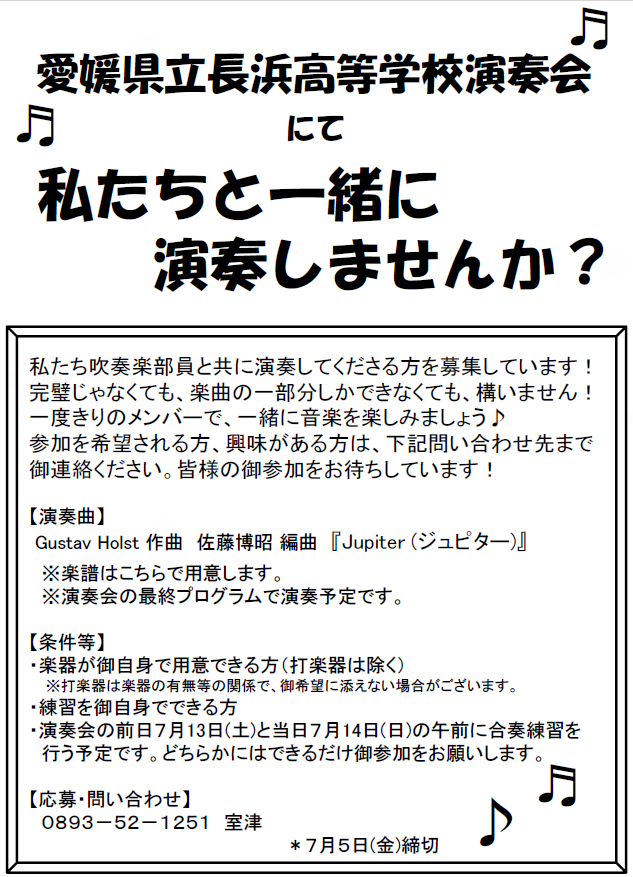 愛媛県立長浜高等学校演奏会

にて

私たちと一緒に
演奏しませんか？

私たち吹奏楽部員と共に演奏してくださる方を募集しています！
完璧じゃなくても、楽曲の一部分しかできなくても、構いません！
一度きりのメンバーで、一緒に音楽を楽しみましょう♪
参加を希望される方、興味がある方は、下記問い合わせ先まで御連絡ください。皆様の御参加をお待ちしています！

【演奏曲】
Gustav Holst 作曲　佐藤博昭 編曲 『Jupiter（ジュピター）』
※楽譜はこちらで用意します。
※演奏会の最終プログラムで演奏予定です。

【条件等】
・楽器が御自身で用意できる方（打楽器は除く）
※打楽器は楽器の有無等の関係で、御希望に添えない場合がございます。
・練習を御自身でできる方
・演奏会の前日7月13日（土）と当日7月14日（日）の午前に合奏練習を行う予定です。どちらかにはできるだけ御参加をお願いします。

【応募・問い合わせ】
0893－52－1251　室津
＊7月5日（金）締切